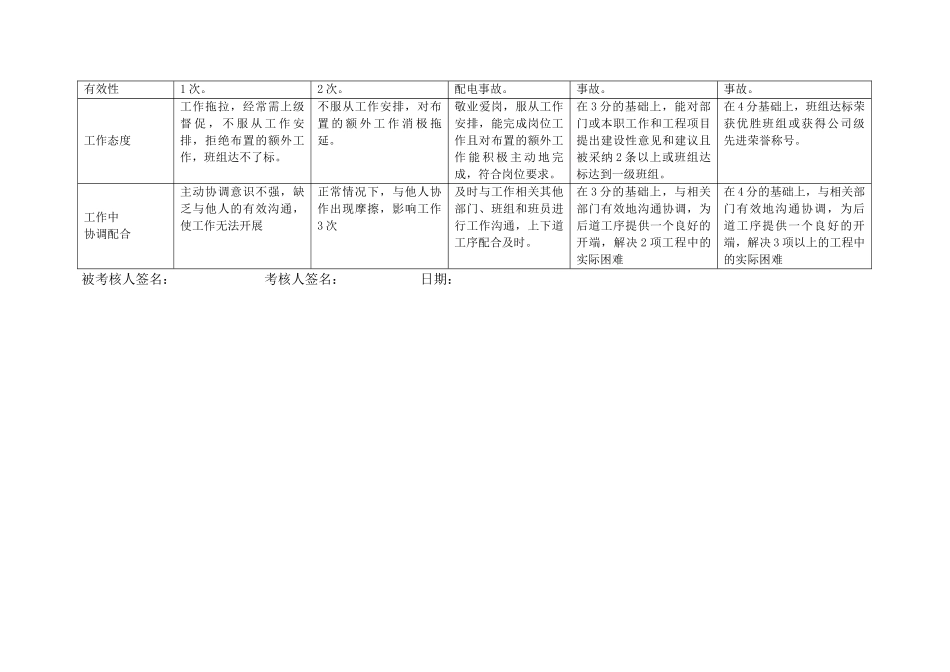 | 有效性 | 1次。 | 2次。 | 配电事故。 | 事故。 | 事故。 |
|---|---|---|---|---|---|
| 工作态度 | 工作拖拉，经常需上级督促，不服从工作安排，拒绝布置的额外工作，班组达不了标。 | 不服从工作安排，对布置的额外工作消极拖延。 | 敬业爱岗，服从工作安排，能完成岗位工作且对布置的额外工作能积极主动地完成，符合岗位要求。 | 在3分的基础上，能对部门或本职工作和工程项目提出建设性意见和建议且被采纳2条以上或班组达标达到一级班组。 | 在4分基础上，班组达标荣获优胜班组或获得公司级先进荣誉称号。 |
| 工作中协调配合 | 主动协调意识不强，缺乏与他人的有效沟通，使工作无法开展 | 正常情况下，与他人协作出现摩擦，影响工作3次 | 及时与工作相关其他部门、班组和班员进行工作沟通，上下道工序配合及时。 | 在3分的基础上，与相关部门有效地沟通协调，为后道工序提供一个良好的开端，解决2项工程中的实际困难 | 在4分的基础上，与相关部门有效地沟通协调，为后道工序提供一个良好的开端，解决3项以上的工程中的实际困难 |

被考核人签名： 考核人签名： 日期：